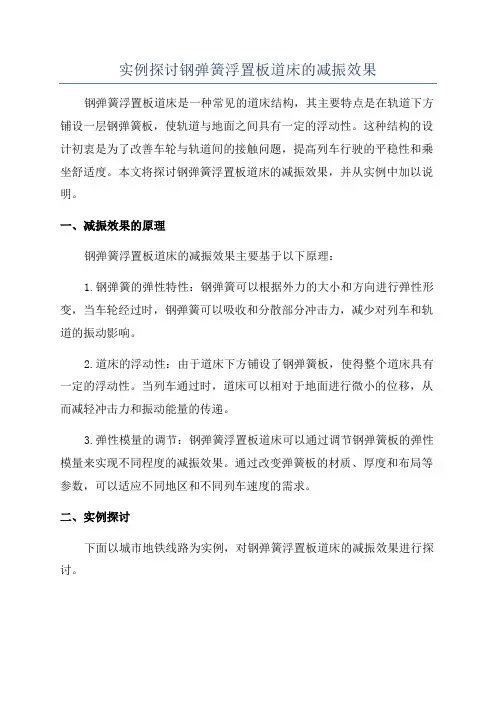 实例探讨钢弹簧浮置板道床的减振效果

钢弹簧浮置板道床是一种常见的道床结构，其主要特点是在轨道下方铺设一层钢弹簧板，使轨道与地面之间具有一定的浮动性。这种结构的设计初衷是为了改善车轮与轨道间的接触问题，提高列车行驶的平稳性和乘坐舒适度。本文将探讨钢弹簧浮置板道床的减振效果，并从实例中加以说明。

一、减振效果的原理

钢弹簧浮置板道床的减振效果主要基于以下原理：

1.钢弹簧的弹性特性：钢弹簧可以根据外力的大小和方向进行弹性形变，当车轮经过时，钢弹簧可以吸收和分散部分冲击力，减少对列车和轨道的振动影响。

2.道床的浮动性：由于道床下方铺设了钢弹簧板，使得整个道床具有一定的浮动性。当列车通过时，道床可以相对于地面进行微小的位移，从而减轻冲击力和振动能量的传递。

3.弹性模量的调节：钢弹簧浮置板道床可以通过调节钢弹簧板的弹性模量来实现不同程度的减振效果。通过改变弹簧板的材质、厚度和布局等参数，可以适应不同地区和不同列车速度的需求。

二、实例探讨

下面以城市地铁线路为实例，对钢弹簧浮置板道床的减振效果进行探讨。